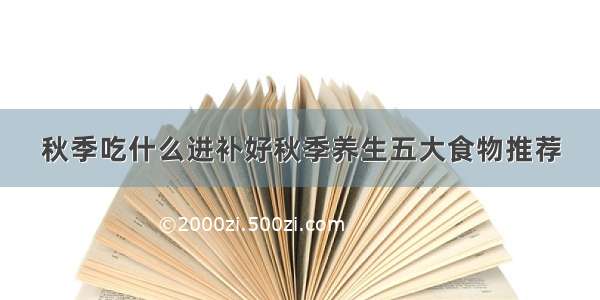 秋季吃什么进补好秋季养生五大食物推荐

©2000zi.500zi.com